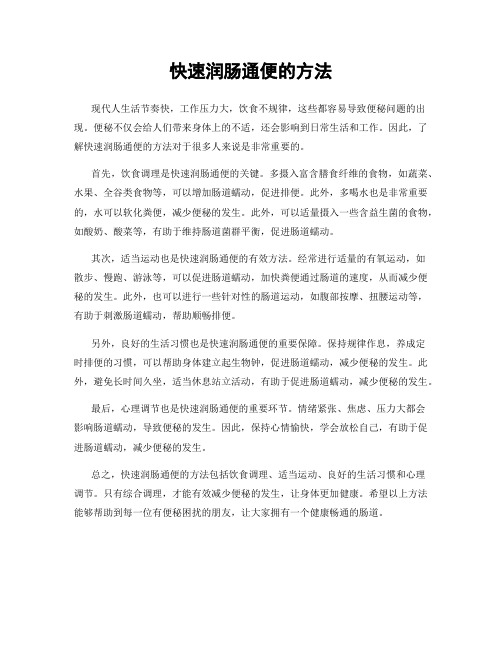 快速润肠通便的方法

现代人生活节奏快，工作压力大，饮食不规律，这些都容易导致便秘问题的出现。便秘不仅会给人们带来身体上的不适，还会影响到日常生活和工作。因此，了解快速润肠通便的方法对于很多人来说是非常重要的。

首先，饮食调理是快速润肠通便的关键。多摄入富含膳食纤维的食物，如蔬菜、水果、全谷类食物等，可以增加肠道蠕动，促进排便。此外，多喝水也是非常重要的，水可以软化粪便，减少便秘的发生。此外，可以适量摄入一些含益生菌的食物，如酸奶、酸菜等，有助于维持肠道菌群平衡，促进肠道蠕动。

其次，适当运动也是快速润肠通便的有效方法。经常进行适量的有氧运动，如散步、慢跑、游泳等，可以促进肠道蠕动，加快粪便通过肠道的速度，从而减少便秘的发生。此外，也可以进行一些针对性的肠道运动，如腹部按摩、扭腰运动等，有助于刺激肠道蠕动，帮助顺畅排便。

另外，良好的生活习惯也是快速润肠通便的重要保障。保持规律作息，养成定时排便的习惯，可以帮助身体建立起生物钟，促进肠道蠕动，减少便秘的发生。此外，避免长时间久坐，适当休息站立活动，有助于促进肠道蠕动，减少便秘的发生。

最后，心理调节也是快速润肠通便的重要环节。情绪紧张、焦虑、压力大都会影响肠道蠕动，导致便秘的发生。因此，保持心情愉快，学会放松自己，有助于促进肠道蠕动，减少便秘的发生。

总之，快速润肠通便的方法包括饮食调理、适当运动、良好的生活习惯和心理调节。只有综合调理，才能有效减少便秘的发生，让身体更加健康。希望以上方法能够帮助到每一位有便秘困扰的朋友，让大家拥有一个健康畅通的肠道。